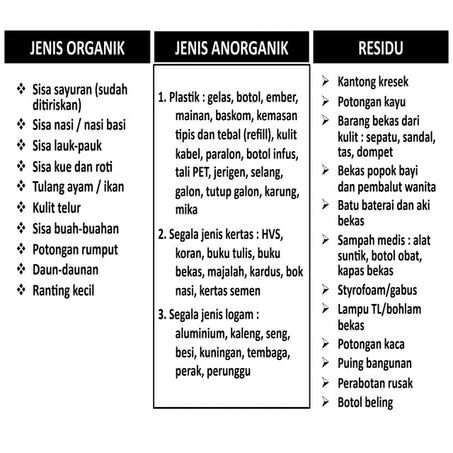 JENIS ORGANIK

❖ Sisa sayuran (sudah ditiriskan)
❖ Sisa nasi / nasi basi
❖ Sisa lauk-pauk
❖ Sisa kue dan roti
❖ Tulang ayam / ikan
❖ Kulit telur
❖ Sisa buah-buahan
❖ Potongan rumput
❖ Daun-daunan
❖ Ranting kecil

JENIS ANORGANIK

1. Plastik : gelas, botol, ember, mainan, baskom, kemasan tipis dan tebal (refill), kulit kabel, paralon, botol infus, tali PET, jerigen, selang, galon, tutup galon, karung, mika
2. Segala jenis kertas : HVS, koran, buku tulis, buku bekas, majalah, kardus, bok nasi, kertas semen
3. Segala jenis logam : aluminium, kaleng, seng, besi, kuningan, tembaga, perak, perunggu

RESIDU

➢ Kantong kresek
➢ Potongan kayu
➢ Barang bekas dari kulit : sepatu, sandal, tas, dompet
➢ Bekas popok bayi dan pembalut wanita
➢ Batu baterai dan aki bekas
➢ Sampah medis : alat suntik, botol obat, kapas bekas
➢ Styrofoam/gabus
➢ Lampu TL/bohlam bekas
➢ Potongan kaca
➢ Puing bangunan
➢ Perabotan rusak
➢ Botol beling